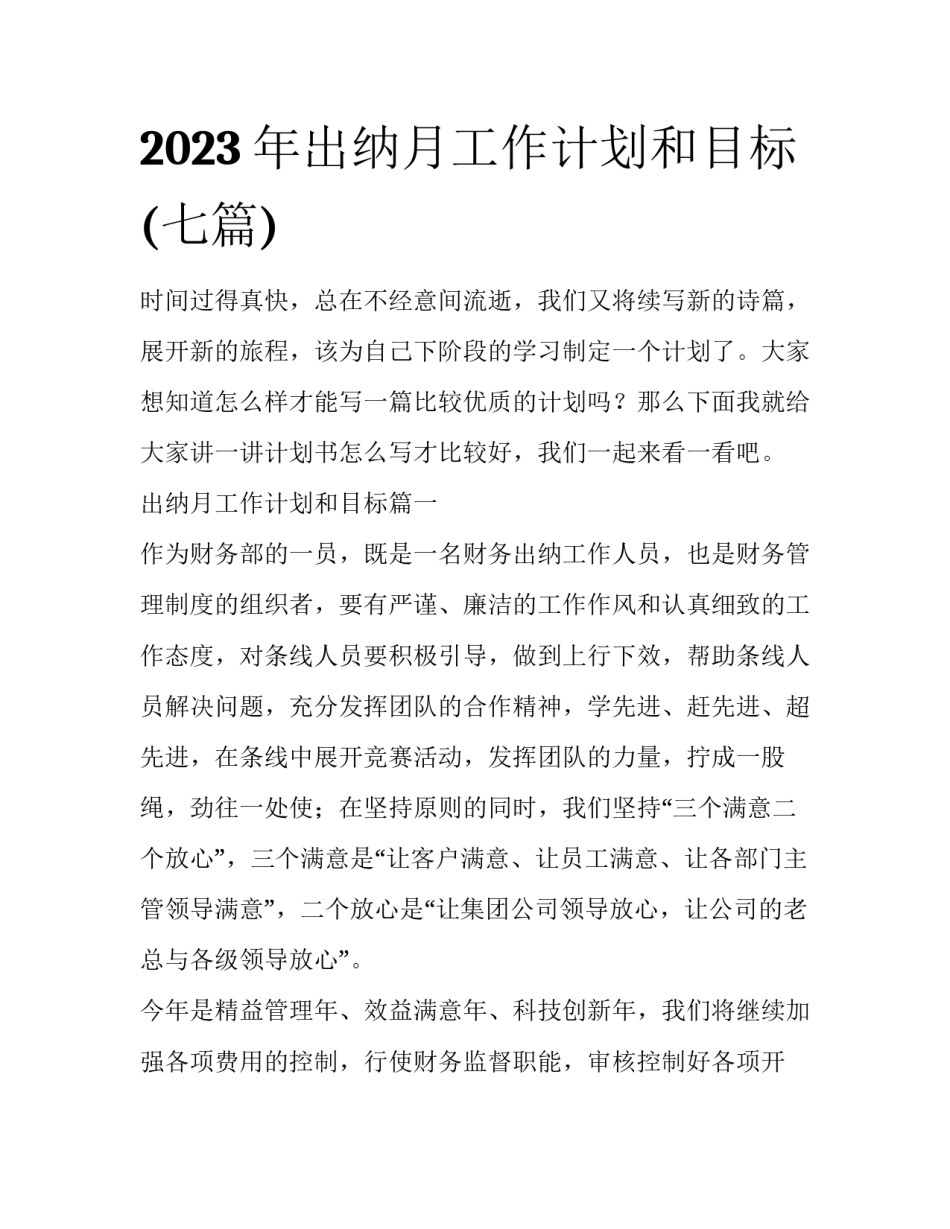 2023 年出纳月工作计划和目标(七篇)

时间过得真快，总在不经意间流逝，我们又将续写新的诗篇，展开新的旅程，该为自己下阶段的学习制定一个计划了。大家想知道怎么样才能写一篇比较优质的计划吗？那么下面我就给大家讲一讲计划书怎么写才比较好，我们一起来看一看吧。

出纳月工作计划和目标篇一

作为财务部的一员，既是一名财务出纳工作人员，也是财务管理制度的组织者，要有严谨、廉洁的工作作风和认真细致的工作态度，对条线人员要积极引导，做到上行下效，帮助条线人员解决问题，充分发挥团队的合作精神，学先进、赶先进、超先进，在条线中展开竞赛活动，发挥团队的力量，拧成一股绳，劲往一处使；在坚持原则的同时，我们坚持“三个满意二个放心”，三个满意是“让客户满意、让员工满意、让各部门主管领导满意”，二个放心是“让集团公司领导放心，让公司的老总与各级领导放心”。

今年是精益管理年、效益满意年、科技创新年，我们将继续加强各项费用的控制，行使财务监督职能，审核控制好各项开